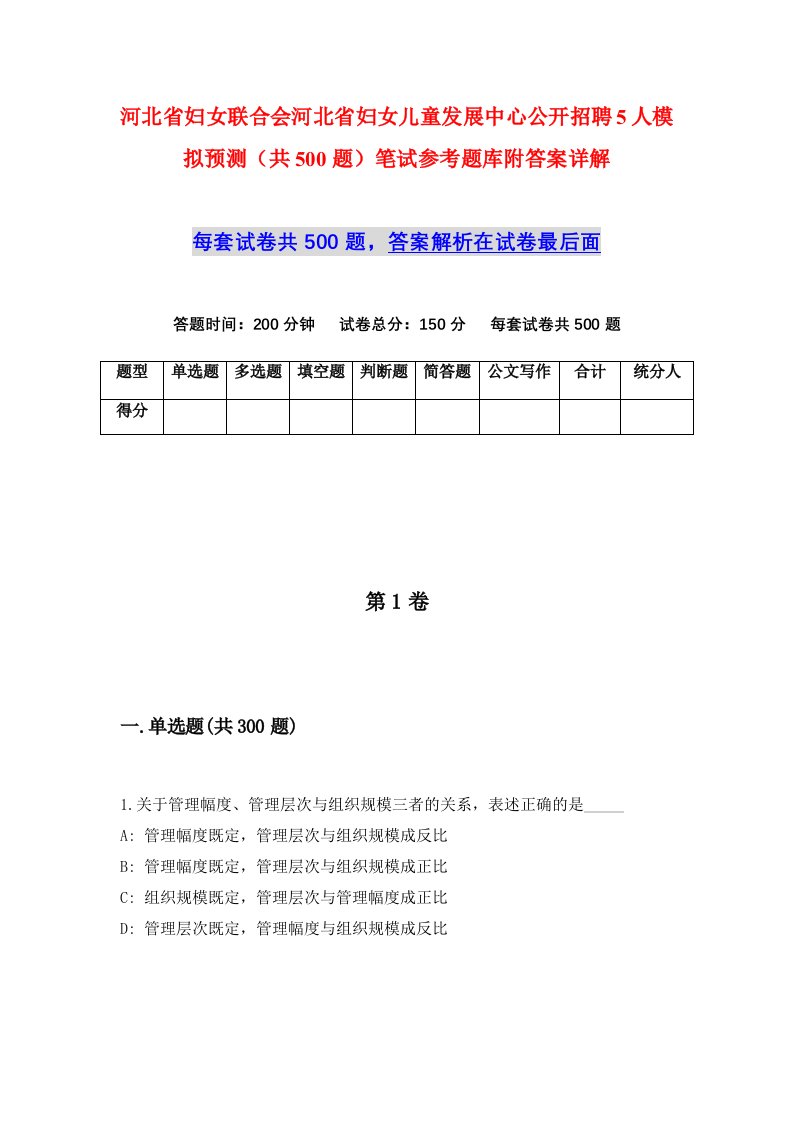 河北省妇女联合会河北省妇女儿童发展中心公开招聘5人模拟预测（共500题）笔试参考题库附答案详解

每套试卷共500题，答案解析在试卷最后面

答题时间：200分钟　试卷总分：150分　每套试卷共500题

| 题型 | 单选题 | 多选题 | 填空题 | 判断题 | 简答题 | 公文写作 | 合计 | 统分人 |
|---|---|---|---|---|---|---|---|---|
| 得分 | | | | | | | | |

第1卷

一.单选题(共300题)

1.关于管理幅度、管理层次与组织规模三者的关系，表述正确的是_____

A: 管理幅度既定，管理层次与组织规模成反比

B: 管理幅度既定，管理层次与组织规模成正比

C: 组织规模既定，管理层次与管理幅度成正比

D: 管理层次既定，管理幅度与组织规模成反比